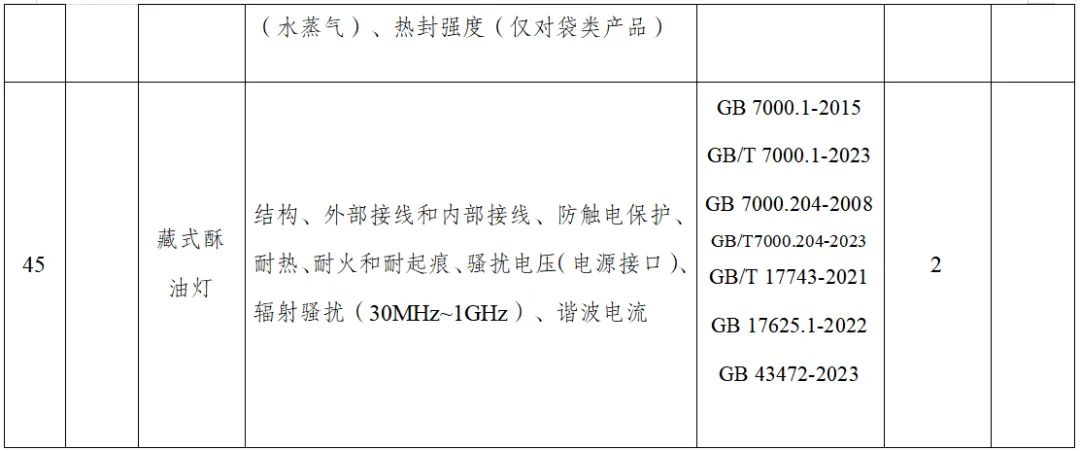 | | | | （水蒸气）、热封强度（仅对袋类产品） | | | |
|---|---|---|---|---|---|---|
| 45 | | 藏式酥油灯 | 结构、外部接线和内部接线、防触电保护、耐热、耐火和耐起痕、骚扰电压(电源接口)、辐射骚扰（30MHz~1GHz）、谐波电流 | GB 7000.1-2015 GB/T 7000.1-2023 GB 7000.204-2008 GB/T7000.204-2023 GB/T 17743-2021 GB 17625.1-2022 GB 43472-2023 | 2 | |